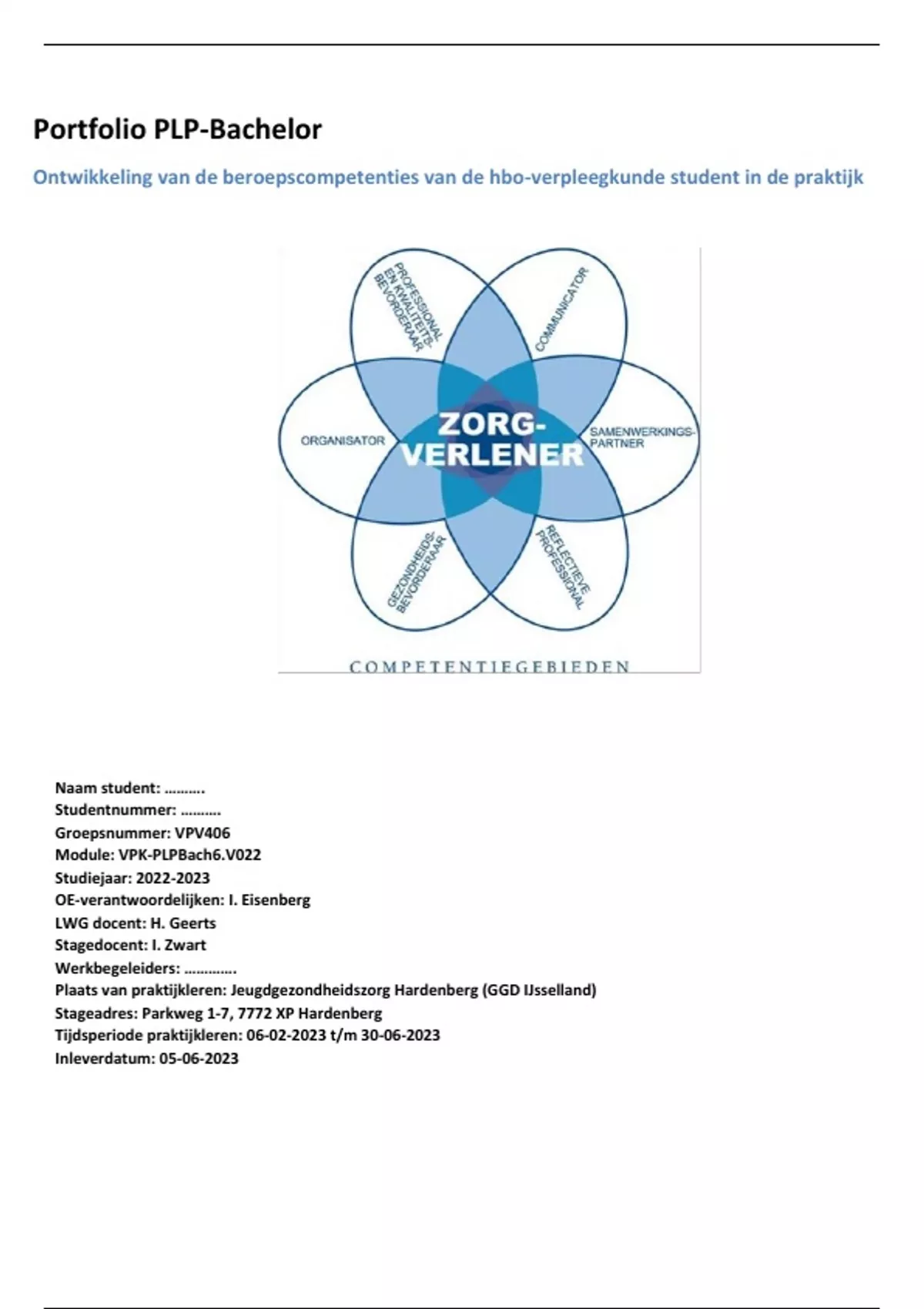 Portfolio PLP-Bachelor

Ontwikkeling van de beroepscompetenties van de hbo-verpleegkunde student in de praktijk

PROFESSIONAL EN KWALITEITS-BEVORDERAAR

COMMUNICATOR

ORGANISATOR

ZORG-VERLENER

SAMENWERKINGS-PARTNER

GEZONDHEIDS-BEVORDERAAR

REFLECTIEVE PROFESSIONAL

COMPETENTIEGEBIEDEN

Naam student: ……….
Studentnummer: ……….
Groepsnummer: VPV406
Module: VPK-PLPBach6.V022
Studiejaar: 2022-2023
OE-verantwoordelijken: I. Eisenberg
LWG docent: H. Geerts
Stagedocent: I. Zwart
Werkbegeleiders: ………….
Plaats van praktijkleren: Jeugdgezondheidszorg Hardenberg (GGD IJsselland)
Stageadres: Parkweg 1-7, 7772 XP Hardenberg
Tijdsperiode praktijkleren: 06-02-2023 t/m 30-06-2023
Inleverdatum: 05-06-2023